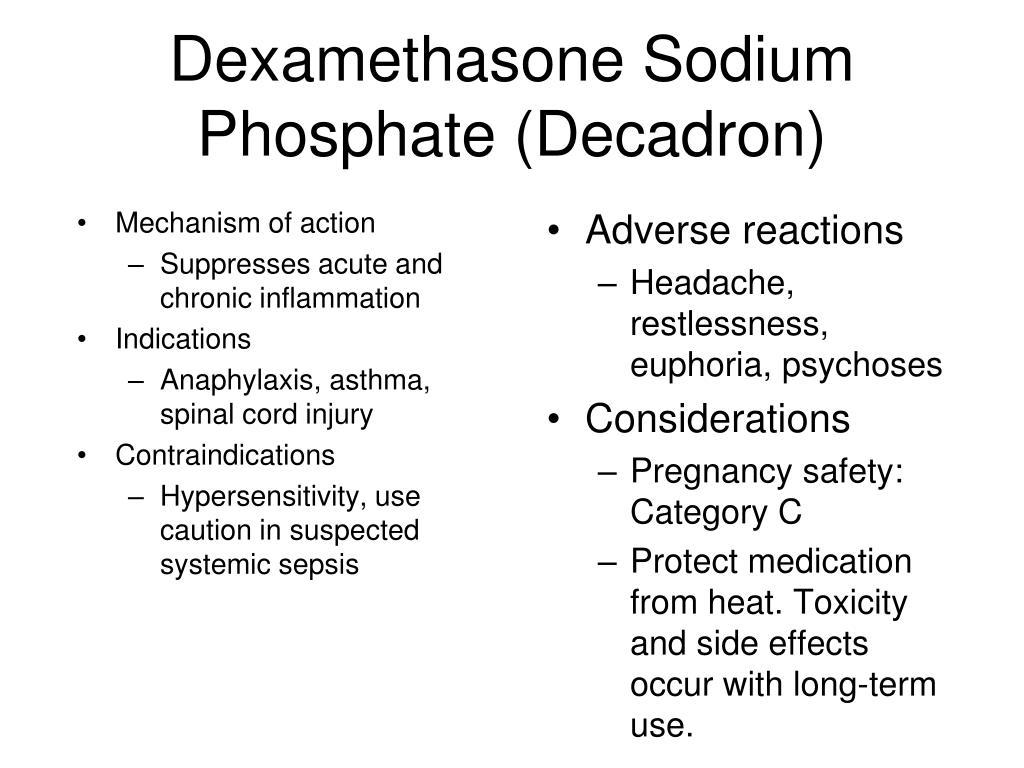 Dexamethasone Sodium Phosphate (Decadron)

• Mechanism of action
– Suppresses acute and chronic inflammation
• Indications
– Anaphylaxis, asthma, spinal cord injury
• Contraindications
– Hypersensitivity, use caution in suspected systemic sepsis

• Adverse reactions
– Headache, restlessness, euphoria, psychoses
• Considerations
– Pregnancy safety: Category C
– Protect medication from heat. Toxicity and side effects occur with long-term use.